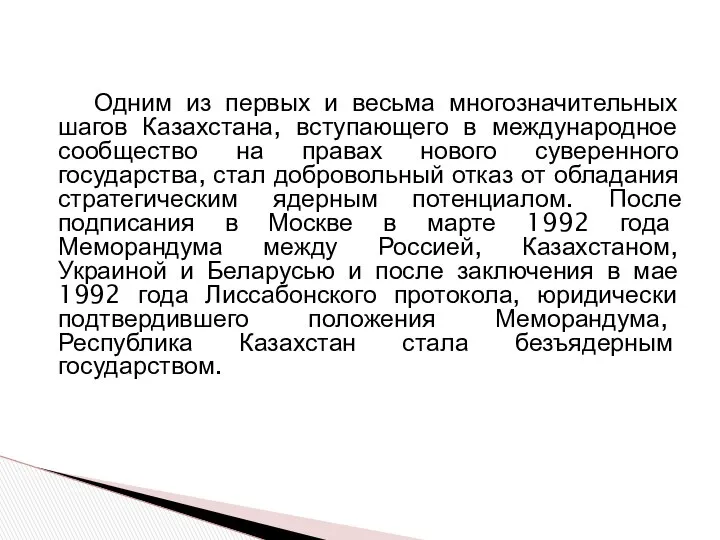 Одним из первых и весьма многозначительных шагов Казахстана, вступающего в международное сообщество на правах нового суверенного государства, стал добровольный отказ от обладания стратегическим ядерным потенциалом. После подписания в Москве в марте 1992 года Меморандума между Россией, Казахстаном, Украиной и Беларусью и после заключения в мае 1992 года Лиссабонского протокола, юридически подтвердившего положения Меморандума, Республика Казахстан стала безъядерным государством.